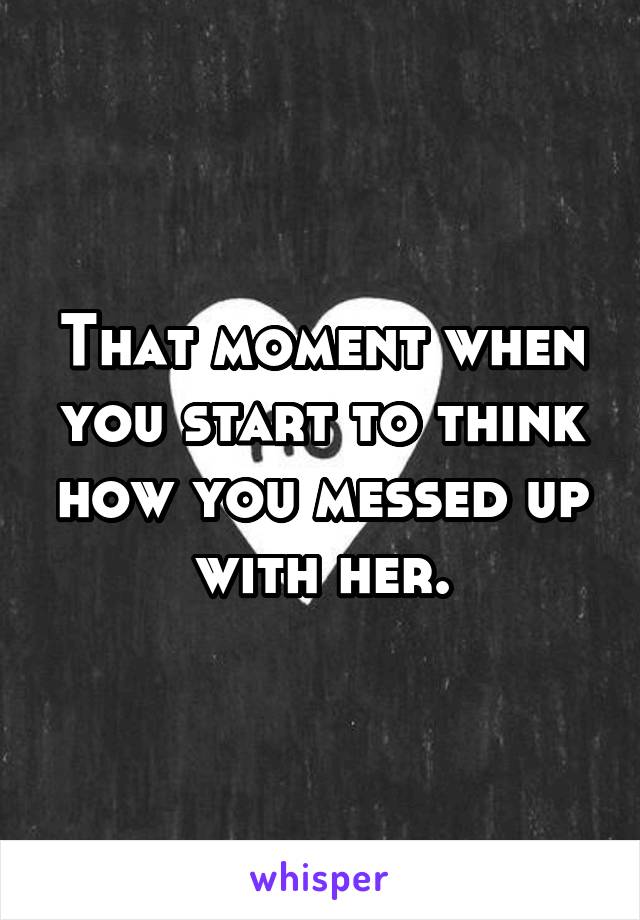 That moment when you start to think how you messed up with her.

whisper